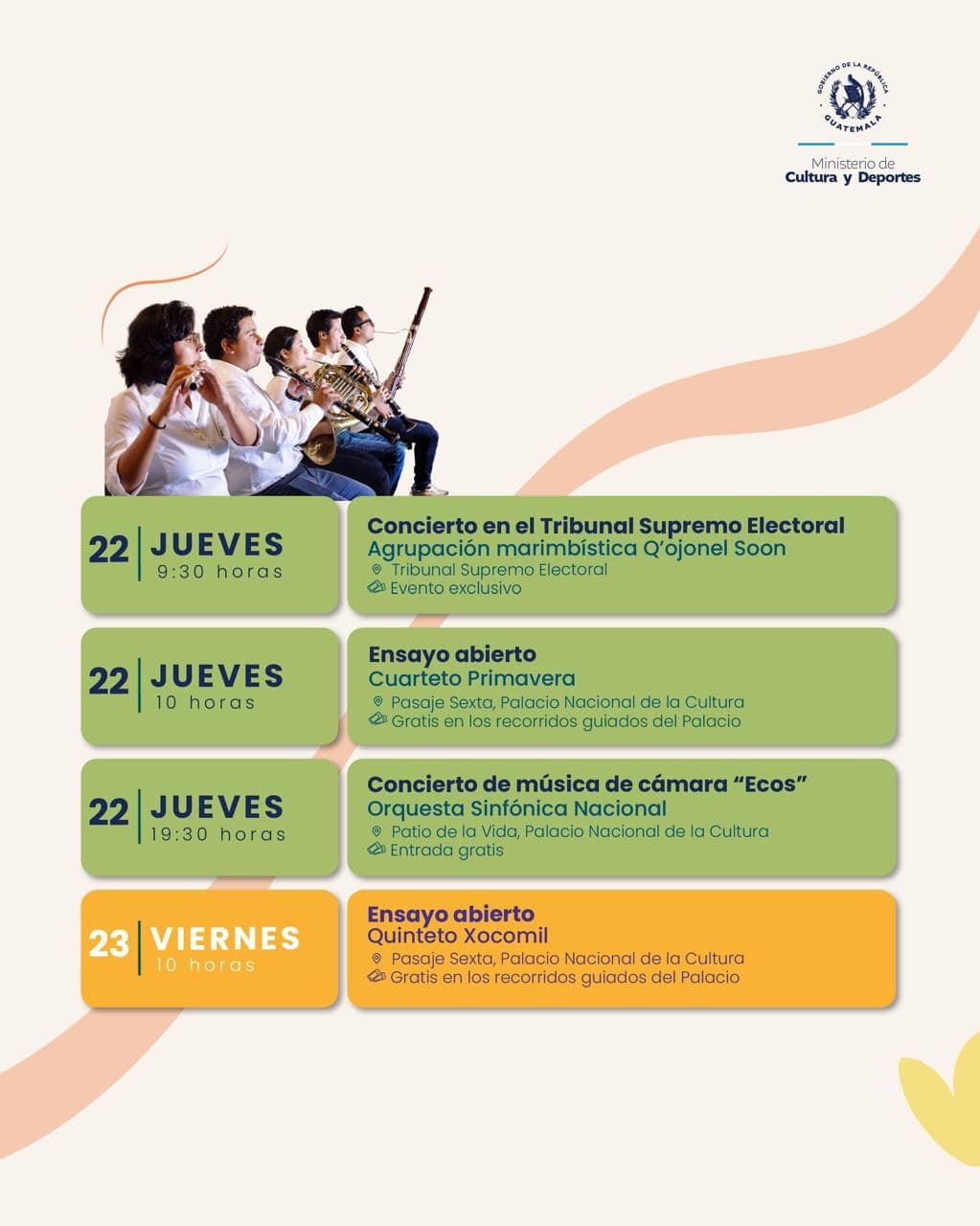 GOBIERNO DE LA REPÚBLICA
GUATEMALA

Ministerio de
Cultura y Deportes

22 JUEVES
9:30 horas

Concierto en el Tribunal Supremo Electoral
Agrupación marimbística Q'ojonel Soon
Tribunal Supremo Electoral
Evento exclusivo

22 JUEVES
10 horas

Ensayo abierto
Cuarteto Primavera
Pasaje Sexta, Palacio Nacional de la Cultura
Gratis en los recorridos guiados del Palacio

22 JUEVES
19:30 horas

Concierto de música de cámara "Ecos"
Orquesta Sinfónica Nacional
Patio de la Vida, Palacio Nacional de la Cultura
Entrada gratis

23 VIERNES
10 horas

Ensayo abierto
Quinteto Xocomil
Pasaje Sexta, Palacio Nacional de la Cultura
Gratis en los recorridos guiados del Palacio